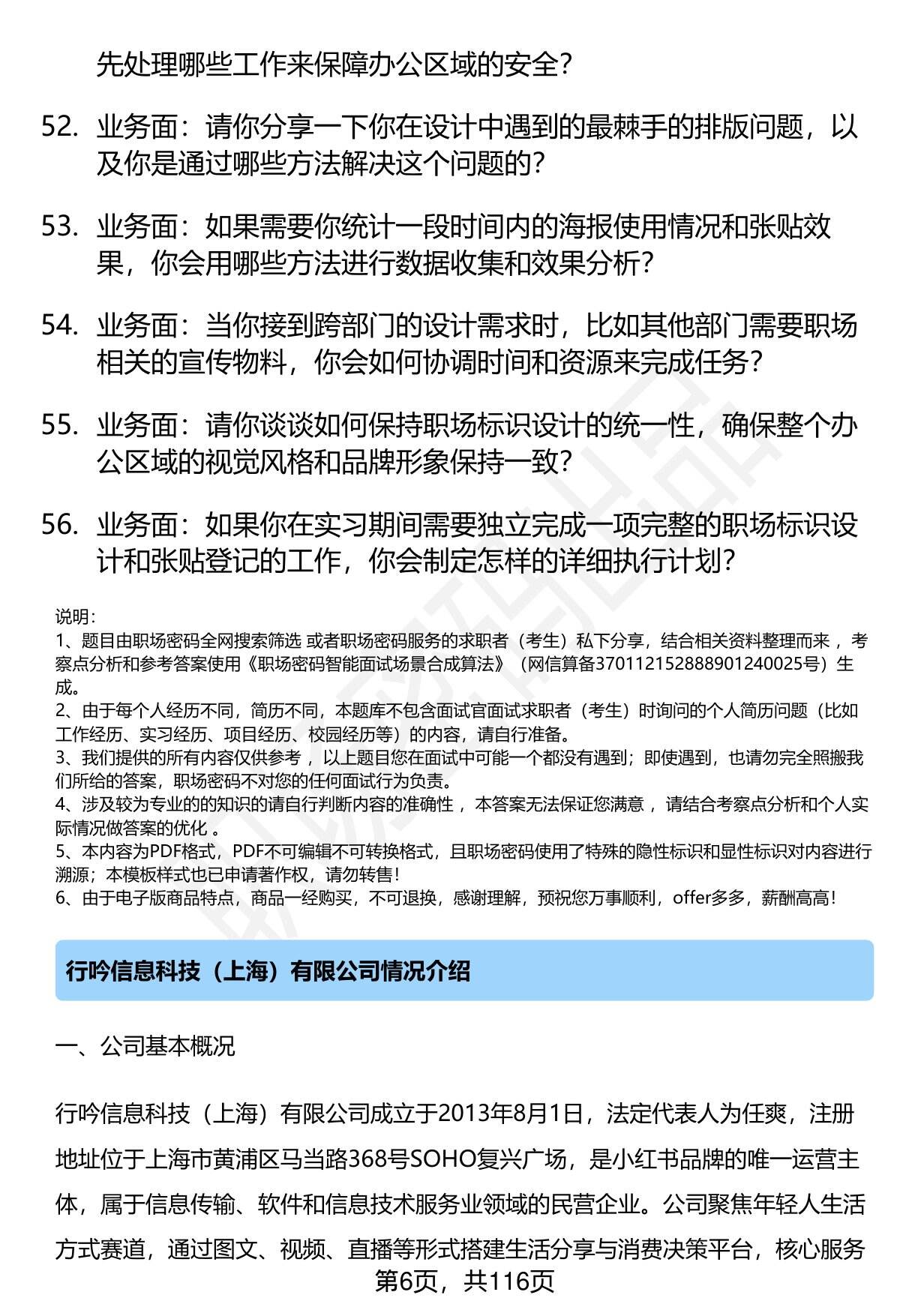 先处理哪些工作来保障办公区域的安全？

52. 业务面：请你分享一下你在设计中遇到的最棘手的排版问题，以及你是通过哪些方法解决这个问题的？

53. 业务面：如果需要你统计一段时间内的海报使用情况和张贴效果，你会用哪些方法进行数据收集和效果分析？

54. 业务面：当你接到跨部门的设计需求时，比如其他部门需要职场相关的宣传物料，你会如何协调时间和资源来完成任务？

55. 业务面：请你谈谈如何保持职场标识设计的统一性，确保整个办公区域的视觉风格和品牌形象保持一致？

56. 业务面：如果你在实习期间需要独立完成一项完整的职场标识设计和张贴登记的工作，你会制定怎样的详细执行计划？

说明：
1、题目由职场密码全网搜索筛选 或者职场密码服务的求职者（考生）私下分享，结合相关资料整理而来 ，考察点分析和参考答案使用《职场密码智能面试场景合成算法》（网信算备370112152888901240025号）生成。
2、由于每个人经历不同，简历不同，本题库不包含面试官面试求职者（考生）时询问的个人简历问题（比如工作经历、实习经历、项目经历、校园经历等）的内容，请自行准备。
3、我们提供的所有内容仅供参考 ，以上题目您在面试中可能一个都没有遇到；即使遇到，也请勿完全照搬我们所给的答案，职场密码不对您的任何面试行为负责。
4、涉及较为专业的的知识的请自行判断内容的准确性 ，本答案无法保证您满意 ，请结合考察点分析和个人实际情况做答案的优化 。
5、本内容为PDF格式，PDF不可编辑不可转换格式，且职场密码使用了特殊的隐性标识和显性标识对内容进行溯源；本模板样式也已申请著作权，请勿转售！
6、由于电子版商品特点，商品一经购买，不可退换，感谢理解，预祝您万事顺利，offer多多，薪酬高高！

行吟信息科技（上海）有限公司情况介绍

一、公司基本概况

行吟信息科技（上海）有限公司成立于2013年8月1日，法定代表人为任爽，注册地址位于上海市黄浦区马当路368号SOHO复兴广场，是小红书品牌的唯一运营主体，属于信息传输、软件和信息技术服务业领域的民营企业。公司聚焦年轻人生活方式赛道，通过图文、视频、直播等形式搭建生活分享与消费决策平台，核心服务

第6页，共116页